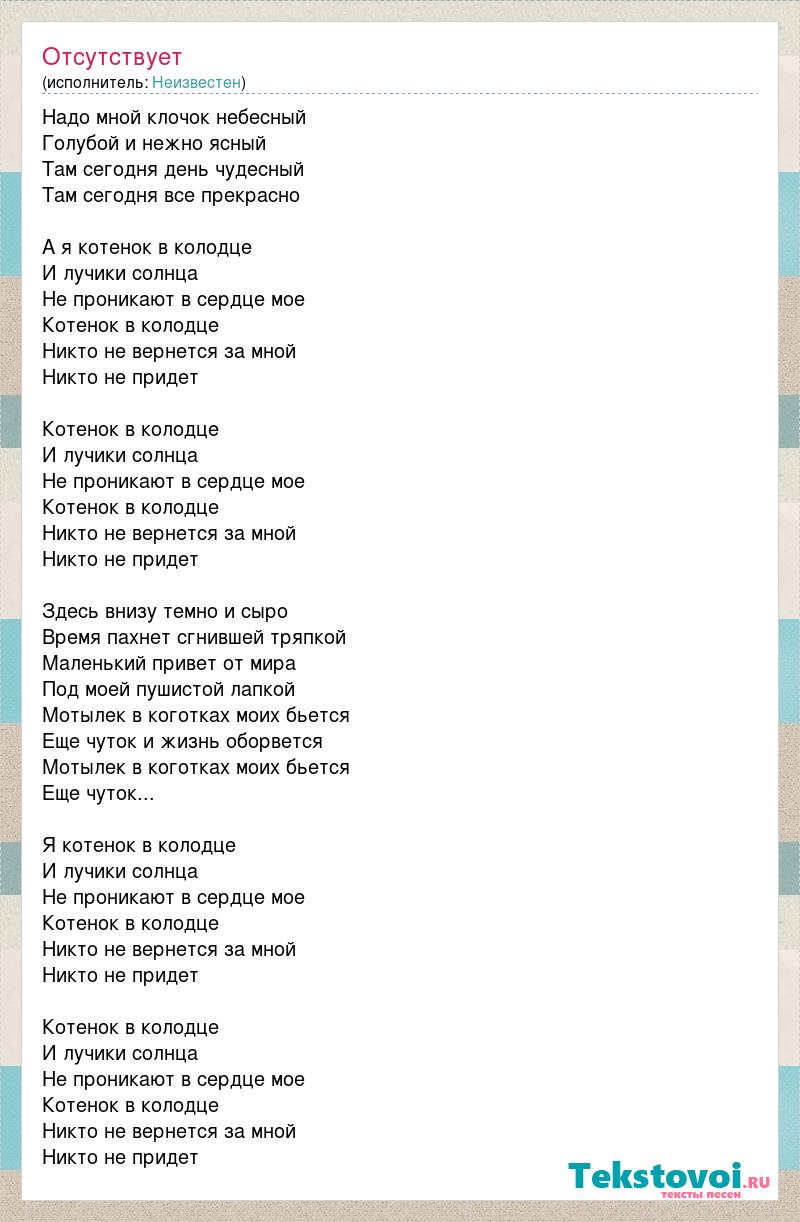 Отсутствует
(исполнитель: Неизвестен)

Надо мной клочок небесный
Голубой и нежно ясный
Там сегодня день чудесный
Там сегодня все прекрасно

А я котенок в колодце
И лучики солнца
Не проникают в сердце мое
Котенок в колодце
Никто не вернется за мной
Никто не придет

Котенок в колодце
И лучики солнца
Не проникают в сердце мое
Котенок в колодце
Никто не вернется за мной
Никто не придет

Здесь внизу темно и сыро
Время пахнет сгнившей тряпкой
Маленький привет от мира
Под моей пушистой лапкой
Мотылек в коготках моих бьется
Еще чуток и жизнь оборвется
Мотылек в коготках моих бьется
Еще чуток...

Я котенок в колодце
И лучики солнца
Не проникают в сердце мое
Котенок в колодце
Никто не вернется за мной
Никто не придет

Котенок в колодце
И лучики солнца
Не проникают в сердце мое
Котенок в колодце
Никто не вернется за мной
Никто не придет

Tekstovoi.RU
тексты песен